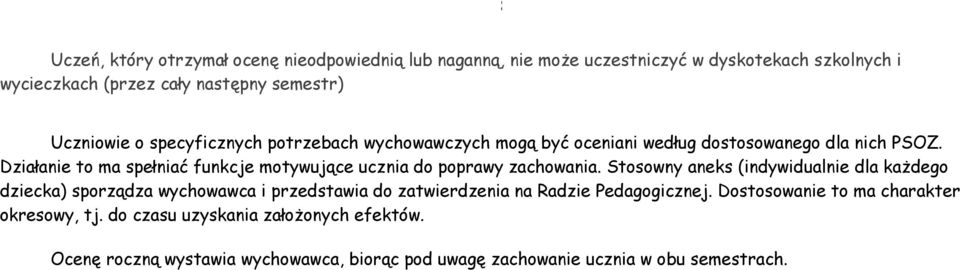 :

Uczeń, który otrzymał ocenę nieodpowiednią lub naganną, nie może uczestniczyć w dyskotekach szkolnych i wycieczkach (przez cały następny semestr)

Uczniowie o specyficznych potrzebach wychowawczych mogą być oceniani według dostosowanego dla nich PSOZ. Działanie to ma spełniać funkcje motywujące ucznia do poprawy zachowania. Stosowny aneks (indywidualnie dla każdego dziecka) sporządza wychowawca i przedstawia do zatwierdzenia na Radzie Pedagogicznej. Dostosowanie to ma charakter okresowy, tj. do czasu uzyskania założonych efektów.

Ocenę roczną wystawia wychowawca, biorąc pod uwagę zachowanie ucznia w obu semestrach.